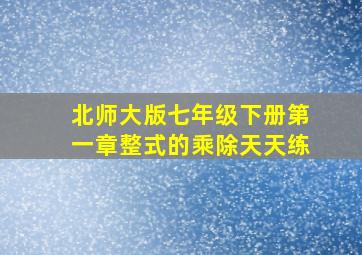 北师大版七年级下册第一章整式的乘除天天练